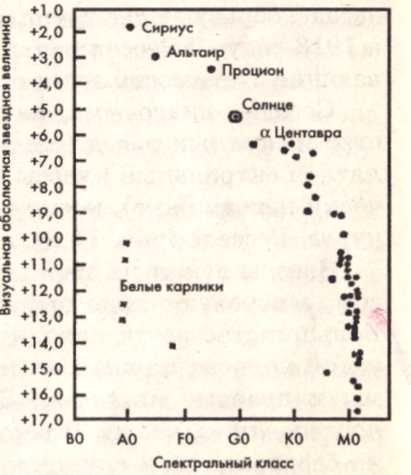 Визуальная абсолютная звездная величина

+1,0
+2,0
+3,0
+4,0
+5,0
+6,0
+7,0
+8,0
+9,0
+10,0
+11,0
+12,0
+13,0
+14,0
+15,0
+16,0
+17,0

Сириус
Альтаир
Процион
Солнце
$\alpha$ Центавра
Белые карлики

B0 A0 F0 G0 K0 M0

Спектральный класс